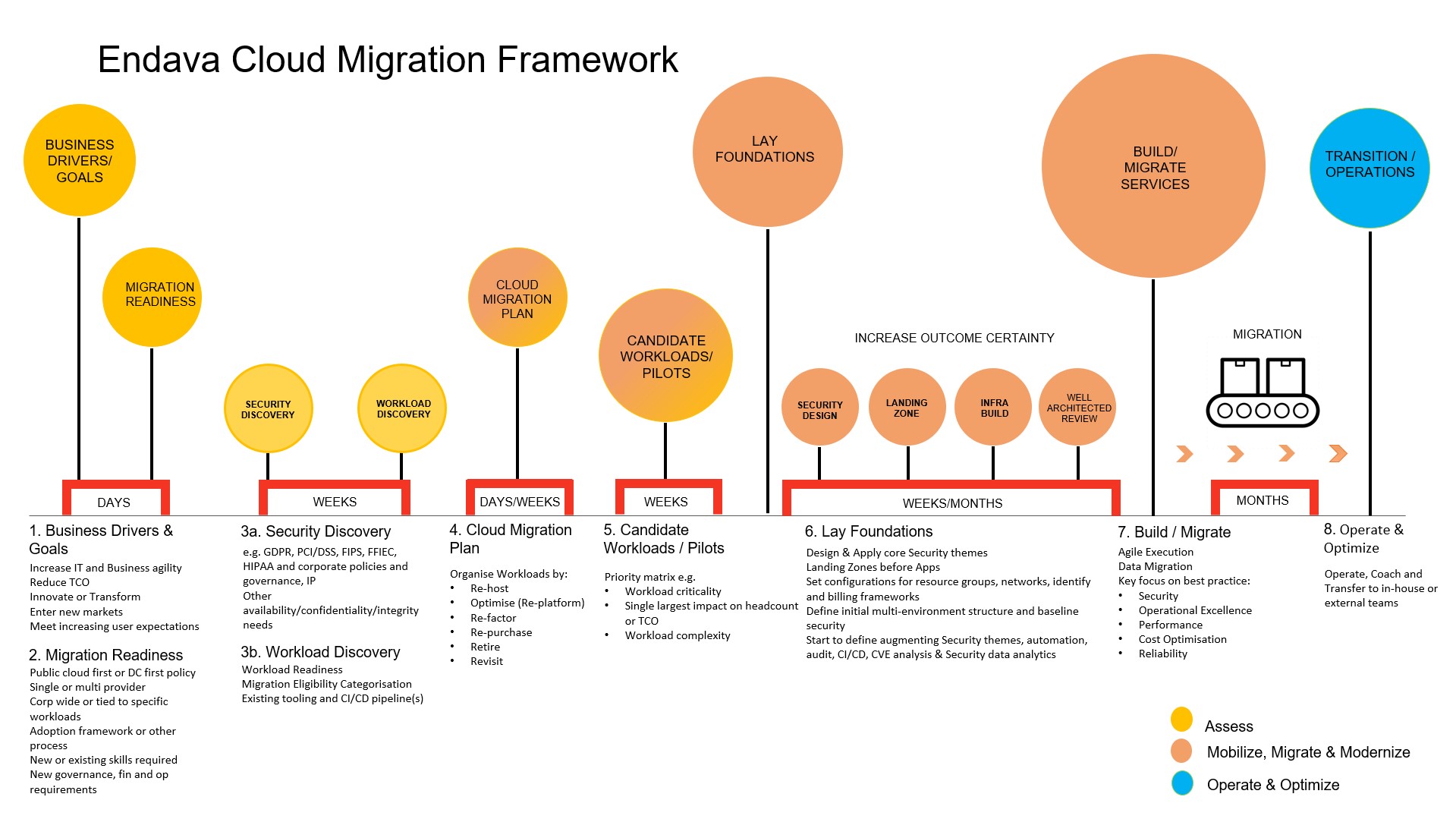 Endava Cloud Migration Framework

BUSINESS DRIVERS/ GOALS

MIGRATION READINESS

SECURITY DISCOVERY

WORKLOAD DISCOVERY

CLOUD MIGRATION PLAN

CANDIDATE WORKLOADS/ PILOTS

LAY FOUNDATIONS

INCREASE OUTCOME CERTAINTY

SECURITY DESIGN

LANDING ZONE

INFRA BUILD

WELL ARCHITECTED REVIEW

BUILD/ MIGRATE SERVICES

MIGRATION

TRANSITION / OPERATIONS

DAYS

WEEKS

DAYS/WEEKS

WEEKS

WEEKS/MONTHS

MONTHS

1. Business Drivers & Goals
Increase IT and Business agility
Reduce TCO
Innovate or Transform
Enter new markets
Meet increasing user expectations

2. Migration Readiness
Public cloud first or DC first policy
Single or multi provider
Corp wide or tied to specific workloads
Adoption framework or other process
New or existing skills required
New governance, fin and op requirements

3a. Security Discovery
e.g. GDPR, PCI/DSS, FIPS, FFIEC, HIPAA and corporate policies and governance, IP
Other availability/confidentiality/integrity needs

3b. Workload Discovery
Workload Readiness
Migration Eligibility Categorisation
Existing tooling and CI/CD pipeline(s)

4. Cloud Migration Plan
Organise Workloads by:
• Re-host
• Optimise (Re-platform)
• Re-factor
• Re-purchase
• Retire
• Revisit

5. Candidate Workloads / Pilots
Priority matrix e.g.
• Workload criticality
• Single largest impact on headcount or TCO
• Workload complexity

6. Lay Foundations
Design & Apply core Security themes
Landing Zones before Apps
Set configurations for resource groups, networks, identify and billing frameworks
Define initial multi-environment structure and baseline security
Start to define augmenting Security themes, automation, audit, CI/CD, CVE analysis & Security data analytics

7. Build / Migrate
Agile Execution
Data Migration
Key focus on best practice:
• Security
• Operational Excellence
• Performance
• Cost Optimisation
• Reliability

8. Operate & Optimize
Operate, Coach and Transfer to in-house or external teams

Assess
Mobilize, Migrate & Modernize
Operate & Optimize